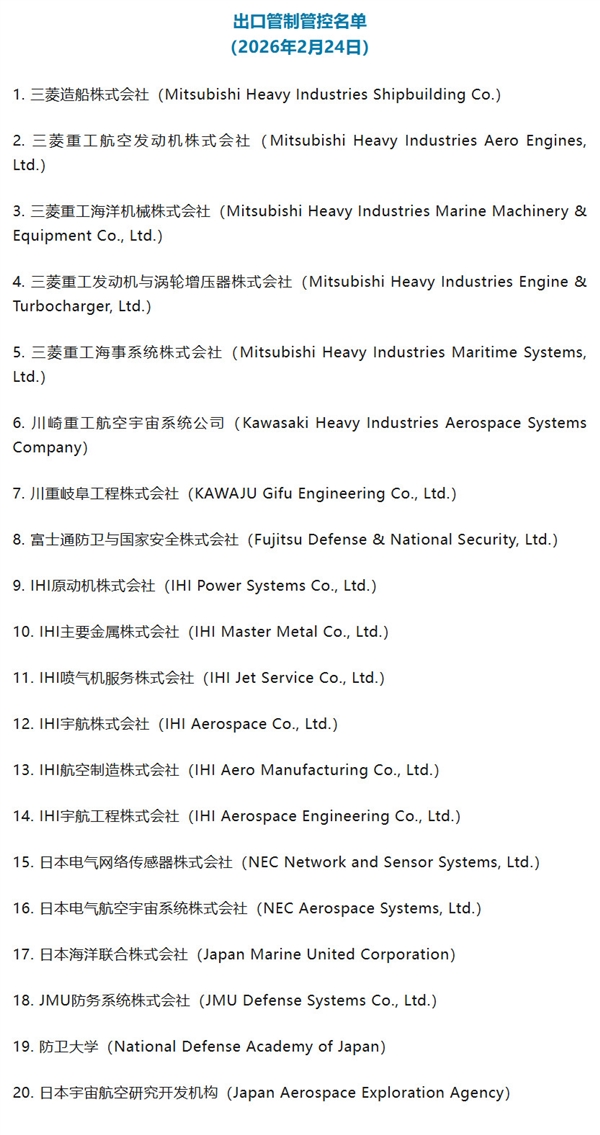 出口管制管控名单
（2026年2月24日）

1. 三菱造船株式会社（Mitsubishi Heavy Industries Shipbuilding Co.）

2. 三菱重工航空发动机株式会社（Mitsubishi Heavy Industries Aero Engines, Ltd.）

3. 三菱重工海洋机械株式会社（Mitsubishi Heavy Industries Marine Machinery & Equipment Co., Ltd.）

4. 三菱重工发动机与涡轮增压器株式会社（Mitsubishi Heavy Industries Engine & Turbocharger, Ltd.）

5. 三菱重工海事系统株式会社（Mitsubishi Heavy Industries Maritime Systems, Ltd.）

6. 川崎重工航空宇宙系统公司（Kawasaki Heavy Industries Aerospace Systems Company）

7. 川重岐阜工程株式会社（KAWAJU Gifu Engineering Co., Ltd.）

8. 富士通防卫与国家安全株式会社（Fujitsu Defense & National Security, Ltd.）

9. IHI原动机株式会社（IHI Power Systems Co., Ltd.）

10. IHI主要金属株式会社（IHI Master Metal Co., Ltd.）

11. IHI喷气机服务株式会社（IHI Jet Service Co., Ltd.）

12. IHI宇航株式会社（IHI Aerospace Co., Ltd.）

13. IHI航空制造株式会社（IHI Aero Manufacturing Co., Ltd.）

14. IHI宇航工程株式会社（IHI Aerospace Engineering Co., Ltd.）

15. 日本电气网络传感器株式会社（NEC Network and Sensor Systems, Ltd.）

16. 日本电气航空宇宙系统株式会社（NEC Aerospace Systems, Ltd.）

17. 日本海洋联合株式会社（Japan Marine United Corporation）

18. JMU防务系统株式会社（JMU Defense Systems Co., Ltd.）

19. 防卫大学（National Defense Academy of Japan）

20. 日本宇宙航空研究开发机构（Japan Aerospace Exploration Agency）